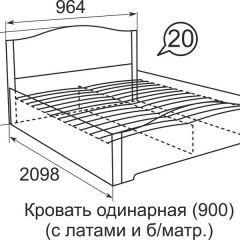 964

20

2098

Кровать одинарная (900)
(с латами и б/матр.)